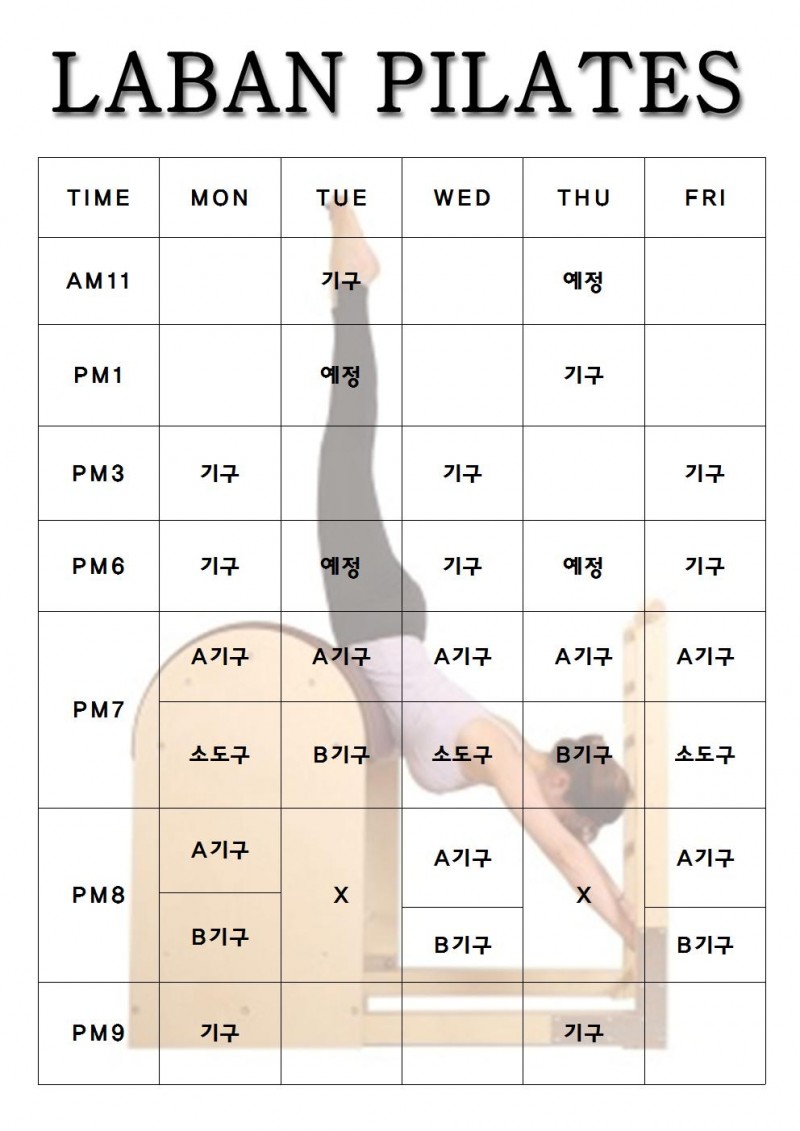 LABAN PILATES

| TIME | MON | TUE | WED | THU | FRI |
|---|---|---|---|---|---|
| AM11 |  | 기구 |  | 예정 |  |
| PM1 |  | 예정 |  | 기구 |  |
| PM3 | 기구 |  | 기구 |  | 기구 |
| PM6 | 기구 | 예정 | 기구 | 예정 | 기구 |
| PM7 | A기구 | A기구 | A기구 | A기구 | A기구 |
|  | 소도구 | B기구 | 소도구 | B기구 | 소도구 |
| PM8 | A기구 | X | A기구 | X | A기구 |
|  | B기구 |  | B기구 |  | B기구 |
| PM9 | 기구 |  |  | 기구 |  |